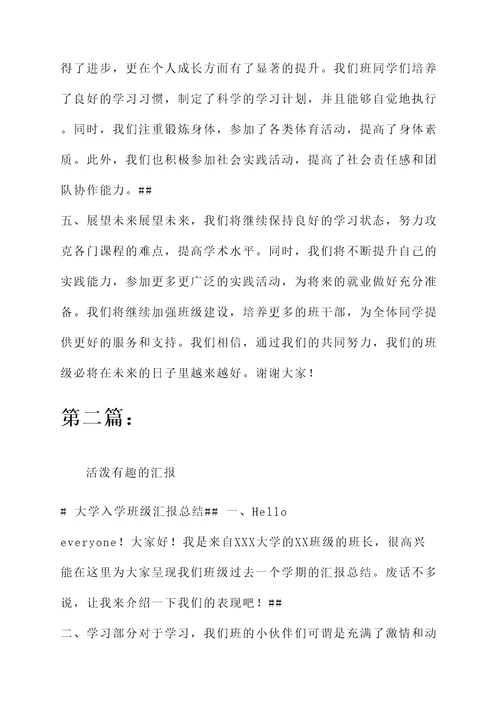 得了进步，更在个人成长方面有了显著的提升。我们班同学们培养了良好的学习习惯，制定了科学的学习计划，并且能够自觉地执行。同时，我们注重锻炼身体，参加了各类体育活动，提高了身体素质。此外，我们也积极参加社会实践活动，提高了社会责任感和团队协作能力。##

五、展望未来展望未来，我们将继续保持良好的学习状态，努力攻克各门课程的难点，提高学术水平。同时，我们将不断提升自己的实践能力，参加更多更广泛的实践活动，为将来的就业做好充分准备。我们将继续加强班级建设，培养更多的班干部，为全体同学提供更好的服务和支持。我们相信，通过我们的共同努力，我们的班级必将在未来的日子里越来越好。谢谢大家！

第二篇：

活泼有趣的汇报

# 大学入学班级汇报总结## 一、Hello everyone！大家好！我是来自XXX大学的XX班级的班长，很高兴能在这里为大家呈现我们班级过去一个学期的汇报总结。废话不多说，让我来介绍一下我们的表现吧！##

二、学习部分对于学习，我们班的小伙伴们可谓是充满了激情和动